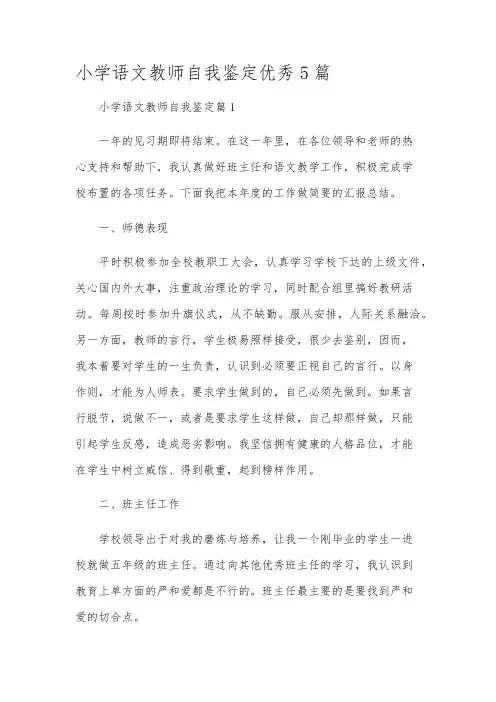 小学语文教师自我鉴定优秀5篇

小学语文教师自我鉴定篇1

一年的见习期即将结束。在这一年里，在各位领导和老师的热心支持和帮助下，我认真做好班主任和语文教学工作，积极完成学校布置的各项任务。下面我把本年度的工作做简要的汇报总结。

一、师德表现

平时积极参加全校教职工大会，认真学习学校下达的上级文件，关心国内外大事，注重政治理论的学习，同时配合组里搞好教研活动。每周按时参加升旗仪式，从不缺勤。服从安排，人际关系融洽。另一方面，教师的言行，学生极易照样接受，很少去鉴别，因而，我本着要对学生的一生负责，认识到必须要正视自己的言行。以身作则，才能为人师表。要求学生做到的，自己必须先做到。如果言行脱节，说做不一，或者是要求学生这样做，自己却那样做，只能引起学生反感，造成恶劣影响。我坚信拥有健康的人格品位，才能在学生中树立威信、得到敬重，起到榜样作用。

二、班主任工作

学校领导出于对我的磨炼与培养，让我一个刚毕业的学生一进校就做五年级的班主任。通过向其他优秀班主任的学习，我认识到教育上单方面的严和爱都是不行的。班主任最主要的是要找到严和爱的切合点。